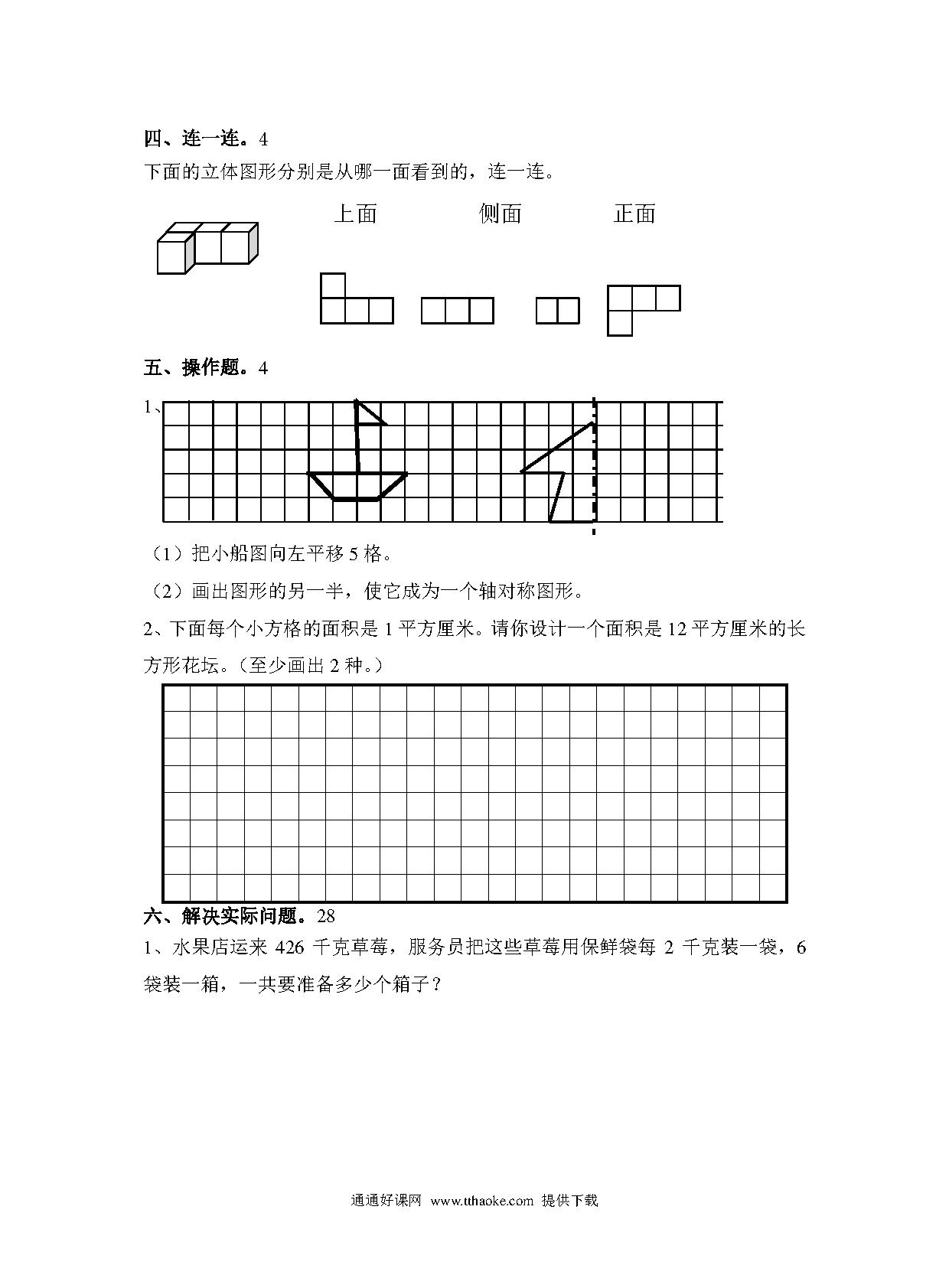 四、连一连。4

下面的立体图形分别是从哪一面看到的，连一连。

上面　　侧面　　正面

五、操作题。4

1、

（1）把小船图向左平移 5 格。

（2）画出图形的另一半，使它成为一个轴对称图形。

2、下面每个小方格的面积是 1 平方厘米。请你设计一个面积是 12 平方厘米的长方形花坛。（至少画出 2 种。）

六、解决实际问题。28

1、水果店运来 426 千克草莓，服务员把这些草莓用保鲜袋每 2 千克装一袋，6 袋装一箱，一共要准备多少个箱子？

通通好课网 www.tthaoke.com 提供下载